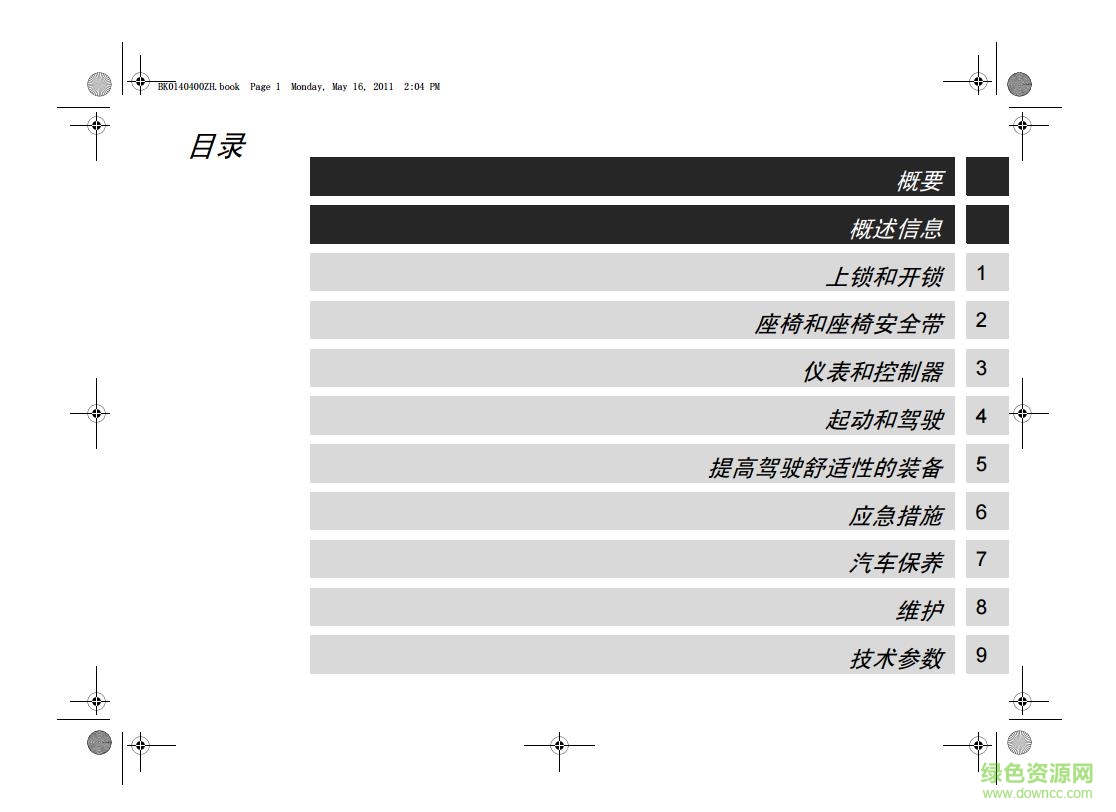 BK0140400ZH.book Page 1 Monday, May 16, 2011 2:04 PM

目录

概要

概述信息

上锁和开锁 1

座椅和座椅安全带 2

仪表和控制器 3

起动和驾驶 4

提高驾驶舒适性的装备 5

应急措施 6

汽车保养 7

维护 8

技术参数 9

绿色资源网
www.downcc.com